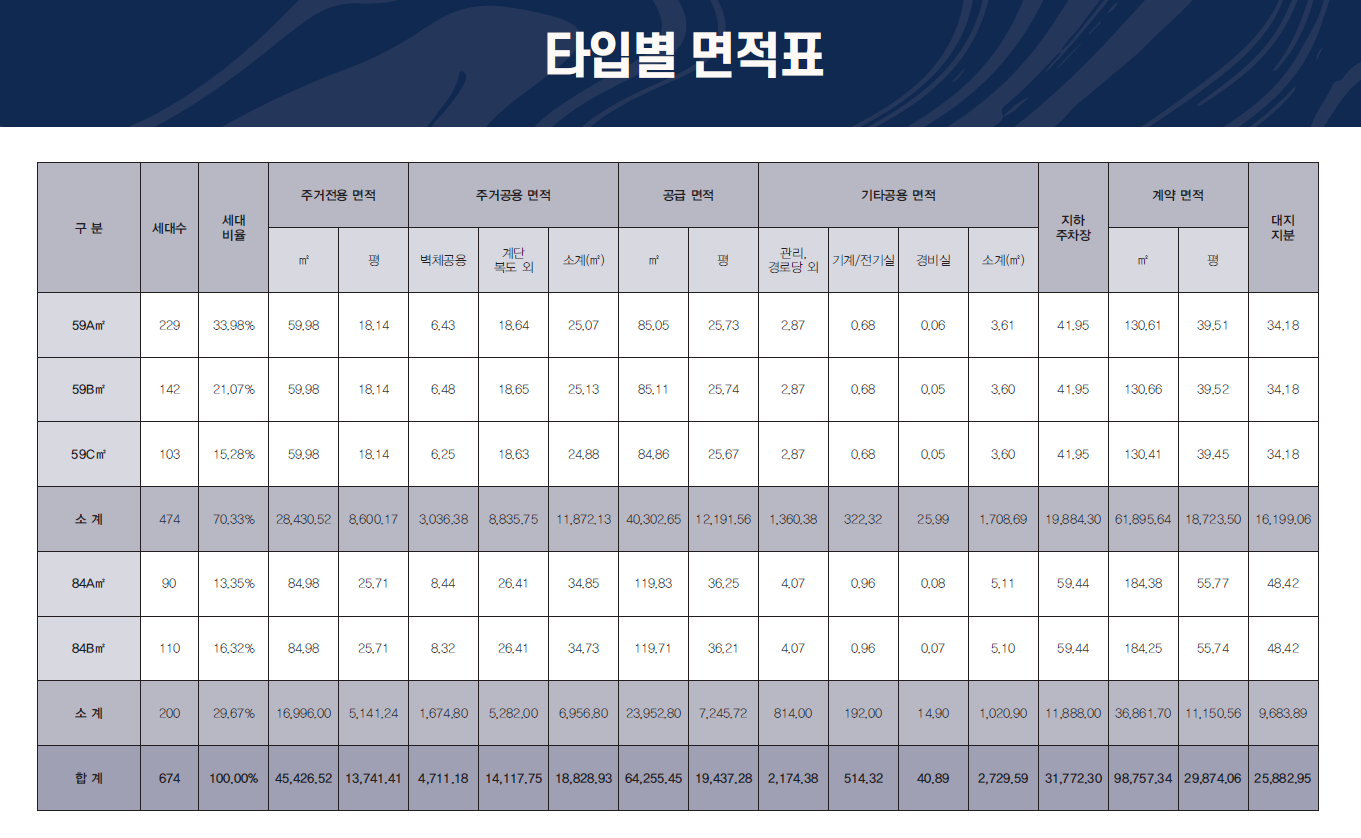 타입별 면적표

| 구 분 | 세대수 | 세대 비율 | 주거전용 면적 |  | 주거공용 면적 |  |  | 공급 면적 |  | 기타공용 면적 |  |  |  | 지하 주차장 | 계약 면적 |  | 대지 지분 |
|---|---|---|---|---|---|---|---|---|---|---|---|---|---|---|---|---|---|
|  |  |  | ㎡ | 평 | 벽체공용 | 계단 복도 외 | 소계(㎡) | ㎡ | 평 | 관리. 경로당 외 | 기계/전기실 | 경비실 | 소계(㎡) |  | ㎡ | 평 |  |
| 59A㎡ | 229 | 33.98% | 59.98 | 18.14 | 6.43 | 18.64 | 25.07 | 85.05 | 25.73 | 2.87 | 0.68 | 0.06 | 3.61 | 41.95 | 130.61 | 39.51 | 34.18 |
| 59B㎡ | 142 | 21.07% | 59.98 | 18.14 | 6.48 | 18.65 | 25.13 | 85.11 | 25.74 | 2.87 | 0.68 | 0.05 | 3.60 | 41.95 | 130.66 | 39.52 | 34.18 |
| 59C㎡ | 103 | 15.28% | 59.98 | 18.14 | 6.25 | 18.63 | 24.88 | 84.86 | 25.67 | 2.87 | 0.68 | 0.05 | 3.60 | 41.95 | 130.41 | 39.45 | 34.18 |
| 소 계 | 474 | 70.33% | 28,430.52 | 8,600.17 | 3,036.38 | 8,835.75 | 11,872.13 | 40,302.65 | 12,191.56 | 1,360.38 | 322.32 | 25.99 | 1,708.69 | 19,884.30 | 61,895.64 | 18,723.50 | 16,199.06 |
| 84A㎡ | 90 | 13.35% | 84.98 | 25.71 | 8.44 | 26.41 | 34.85 | 119.83 | 36.25 | 4.07 | 0.96 | 0.08 | 5.11 | 59.44 | 184.38 | 55.77 | 48.42 |
| 84B㎡ | 110 | 16.32% | 84.98 | 25.71 | 8.32 | 26.41 | 34.73 | 119.71 | 36.21 | 4.07 | 0.96 | 0.07 | 5.10 | 59.44 | 184.25 | 55.74 | 48.42 |
| 소 계 | 200 | 29.67% | 16,996.00 | 5,141.24 | 1,674.80 | 5,282.00 | 6,956.80 | 23,952.80 | 7,245.72 | 814.00 | 192.00 | 14.90 | 1,020.90 | 11,888.00 | 36,861.70 | 11,150.56 | 9,683.89 |
| 합 계 | 674 | 100.00% | 45,426.52 | 13,741.41 | 4,711.18 | 14,117.75 | 18,828.93 | 64,255.45 | 19,437.28 | 2,174.38 | 514.32 | 40.89 | 2,729.59 | 31,772.30 | 98,757.34 | 29,874.06 | 25,882.95 |